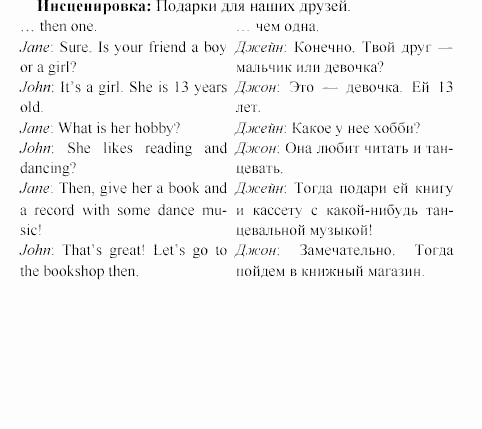 **Инсценировка:** Подарки для наших друзей.

… then one.

*Jane*: Sure. Is your friend a boy or a girl?

*John*: It's a girl. She is 13 years old.

*Jane*: What is her hobby?

*John*: She likes reading and dancing?

*Jane*: Then, give her a book and a record with some dance music!

*John*: That's great! Let's go to the bookshop then.

… чем одна.

*Джейн*: Конечно. Твой друг — мальчик или девочка?

*Джон*: Это — девочка. Ей 13 лет.

*Джейн*: Какое у нее хобби?

*Джон*: Она любит читать и танцевать.

*Джейн*: Тогда подари ей книгу и кассету с какой-нибудь танцевальной музыкой!

*Джон*: Замечательно. Тогда пойдем в книжный магазин.